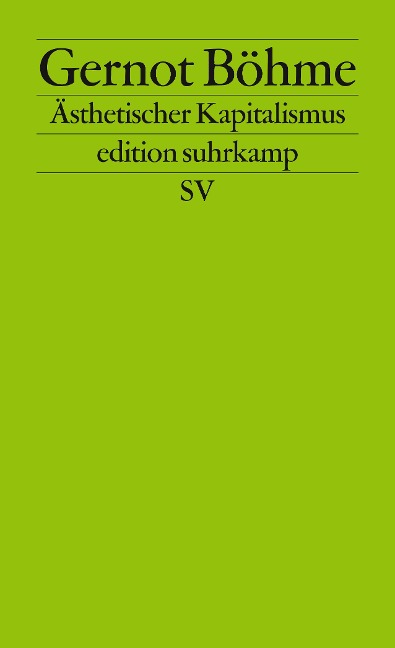 Gernot Böhme

Ästhetischer Kapitalismus

edition suhrkamp

SV